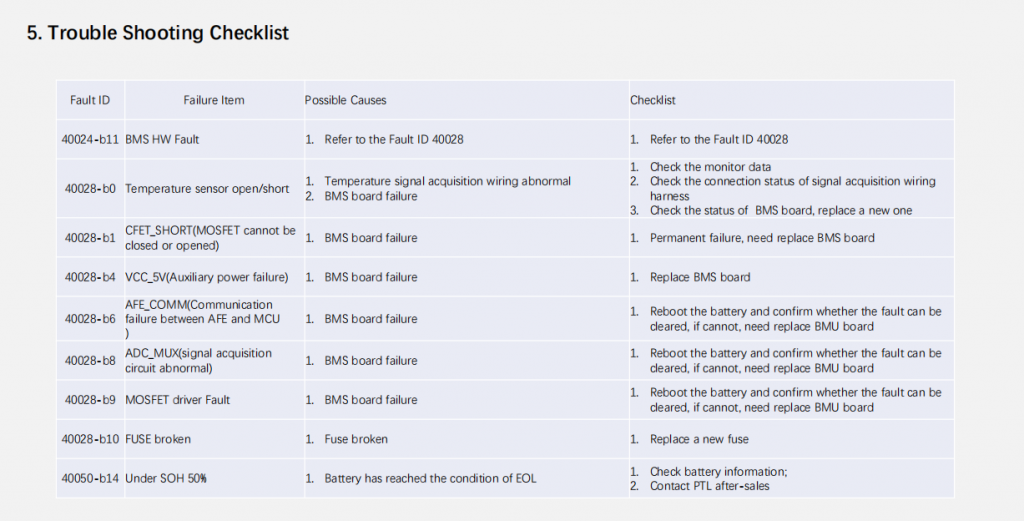 5. Trouble Shooting Checklist

| Fault ID | Failure Item | Possible Causes | Checklist |
|---|---|---|---|
| 40024-b11 | BMS HW Fault | 1. Refer to the Fault ID 40028 | 1. Refer to the Fault ID 40028 |
| 40028-b0 | Temperature sensor open/short | 1. Temperature signal acquisition wiring abnormal 2. BMS board failure | 1. Check the monitor data 2. Check the connection status of signal acquisition wiring harness 3. Check the status of BMS board, replace a new one |
| 40028-b1 | CFET_SHORT(MOSFET cannot be closed or opened) | 1. BMS board failure | 1. Permanent failure, need replace BMS board |
| 40028-b4 | VCC_5V(Auxiliary power failure) | 1. BMS board failure | 1. Replace BMS board |
| 40028-b6 | AFE_COMM(Communication failure between AFE and MCU ) | 1. BMS board failure | 1. Reboot the battery and confirm whether the fault can be cleared, if cannot, need replace BMU board |
| 40028-b8 | ADC_MUX(signal acquisition circuit abnormal) | 1. BMS board failure | 1. Reboot the battery and confirm whether the fault can be cleared, if cannot, need replace BMU board |
| 40028-b9 | MOSFET driver Fault | 1. BMS board failure | 1. Reboot the battery and confirm whether the fault can be cleared, if cannot, need replace BMU board |
| 40028-b10 | FUSE broken | 1. Fuse broken | 1. Replace a new fuse |
| 40050-b14 | Under SOH 50% | 1. Battery has reached the condition of EOL | 1. Check battery information; 2. Contact PTL after-sales |